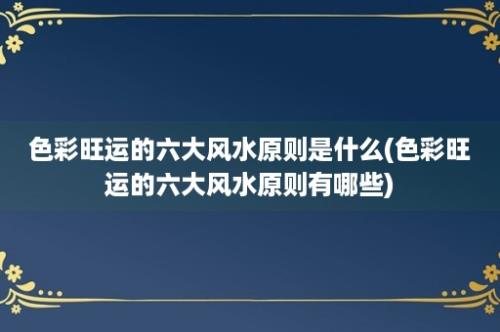 色彩旺运的六大风水原则是什么(色彩旺运的六大风水原则有哪些)